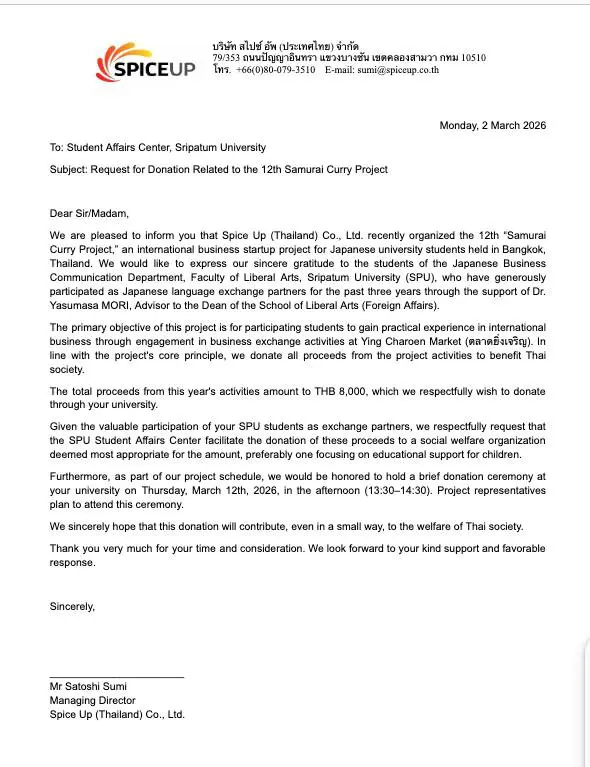 SPICEUP

บริษัท สไปซ์ อัพ (ประเทศไทย) จำกัด
79/353 ถนนปัญญาอินทรา แขวงบางชัน เขตคลองสามวา กทม 10510
โทร. +66(0)80-079-3510 E-mail: sumi@spiceup.co.th

Monday, 2 March 2026

To: Student Affairs Center, Sripatum University

Subject: Request for Donation Related to the 12th Samurai Curry Project

Dear Sir/Madam,

We are pleased to inform you that Spice Up (Thailand) Co., Ltd. recently organized the 12th "Samurai Curry Project," an international business startup project for Japanese university students held in Bangkok, Thailand. We would like to express our sincere gratitude to the students of the Japanese Business Communication Department, Faculty of Liberal Arts, Sripatum University (SPU), who have generously participated as Japanese language exchange partners for the past three years through the support of Dr. Yasumasa MORI, Advisor to the Dean of the School of Liberal Arts (Foreign Affairs).

The primary objective of this project is for participating students to gain practical experience in international business through engagement in business exchange activities at Ying Charoen Market (ตลาดยิ่งเจริญ). In line with the project's core principle, we donate all proceeds from the project activities to benefit Thai society.

The total proceeds from this year's activities amount to THB 8,000, which we respectfully wish to donate through your university.

Given the valuable participation of your SPU students as exchange partners, we respectfully request that the SPU Student Affairs Center facilitate the donation of these proceeds to a social welfare organization deemed most appropriate for the amount, preferably one focusing on educational support for children.

Furthermore, as part of our project schedule, we would be honored to hold a brief donation ceremony at your university on Thursday, March 12th, 2026, in the afternoon (13:30–14:30). Project representatives plan to attend this ceremony.

We sincerely hope that this donation will contribute, even in a small way, to the welfare of Thai society.

Thank you very much for your time and consideration. We look forward to your kind support and favorable response.

Sincerely,

Mr Satoshi Sumi
Managing Director
Spice Up (Thailand) Co., Ltd.